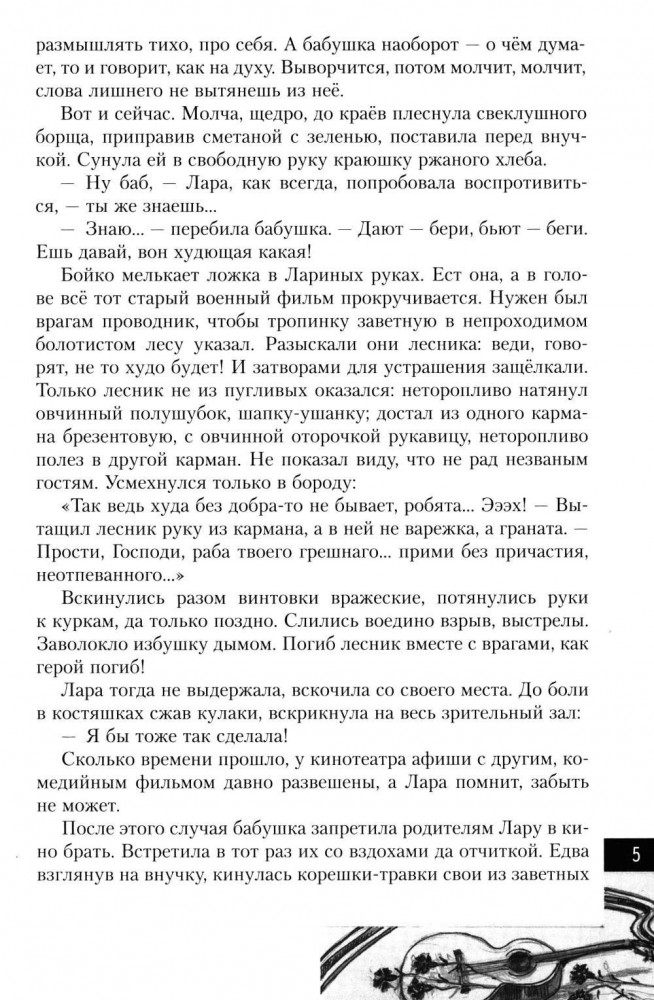 размышлять тихо, про себя. А бабушка наоборот — о чём думает, то и говорит, как на духу. Выворчится, потом молчит, молчит, слова лишнего не вытянешь из неё.

Вот и сейчас. Молча, щедро, до краёв плеснула свеклушного борща, приправив сметаной с зеленью, поставила перед внучкой. Сунула ей в свободную руку краюшку ржаного хлеба.

— Ну баб, — Лара, как всегда, попробовала воспротивиться, — ты же знаешь...

— Знаю... — перебила бабушка. — Дают — бери, бьют — беги. Ешь давай, вон худющая какая!

Бойко мелькает ложка в Лариных руках. Ест она, а в голове всё тот старый военный фильм прокручивается. Нужен был врагам проводник, чтобы тропинку заветную в непроходимом болотистом лесу указал. Разыскали они лесника: веди, говорят, не то худо будет! И затворами для устрашения защёлкали. Только лесник не из пугливых оказался: неторопливо натянул овчинный полушубок, шапку-ушанку; достал из одного кармана брезентовую, с овчинной оторочкой рукавицу, неторопливо полез в другой карман. Не показал виду, что не рад незваным гостям. Усмехнулся только в бороду:

«Так ведь худа без добра-то не бывает, робята... Эээх! — Вытащил лесник руку из кармана, а в ней не варежка, а граната. — Прости, Господи, раба твоего грешнаго... прими без причастия, неотпеванного...»

Вскинулись разом винтовки вражеские, потянулись руки к куркам, да только поздно. Слились воедино взрыв, выстрелы. Заволокло избушку дымом. Погиб лесник вместе с врагами, как герой погиб!

Лара тогда не выдержала, вскочила со своего места. До боли в костяшках сжав кулаки, вскрикнула на весь зрительный зал:

— Я бы тоже так сделала!

Сколько времени прошло, у кинотеатра афиши с другим, комедийным фильмом давно развешены, а Лара помнит, забыть не может.

После этого случая бабушка запретила родителям Лару в кино брать. Встретила в тот раз их со вздохами да отчиткой. Едва взглянув на внучку, кинулась корешки-травки свои из заветных

5